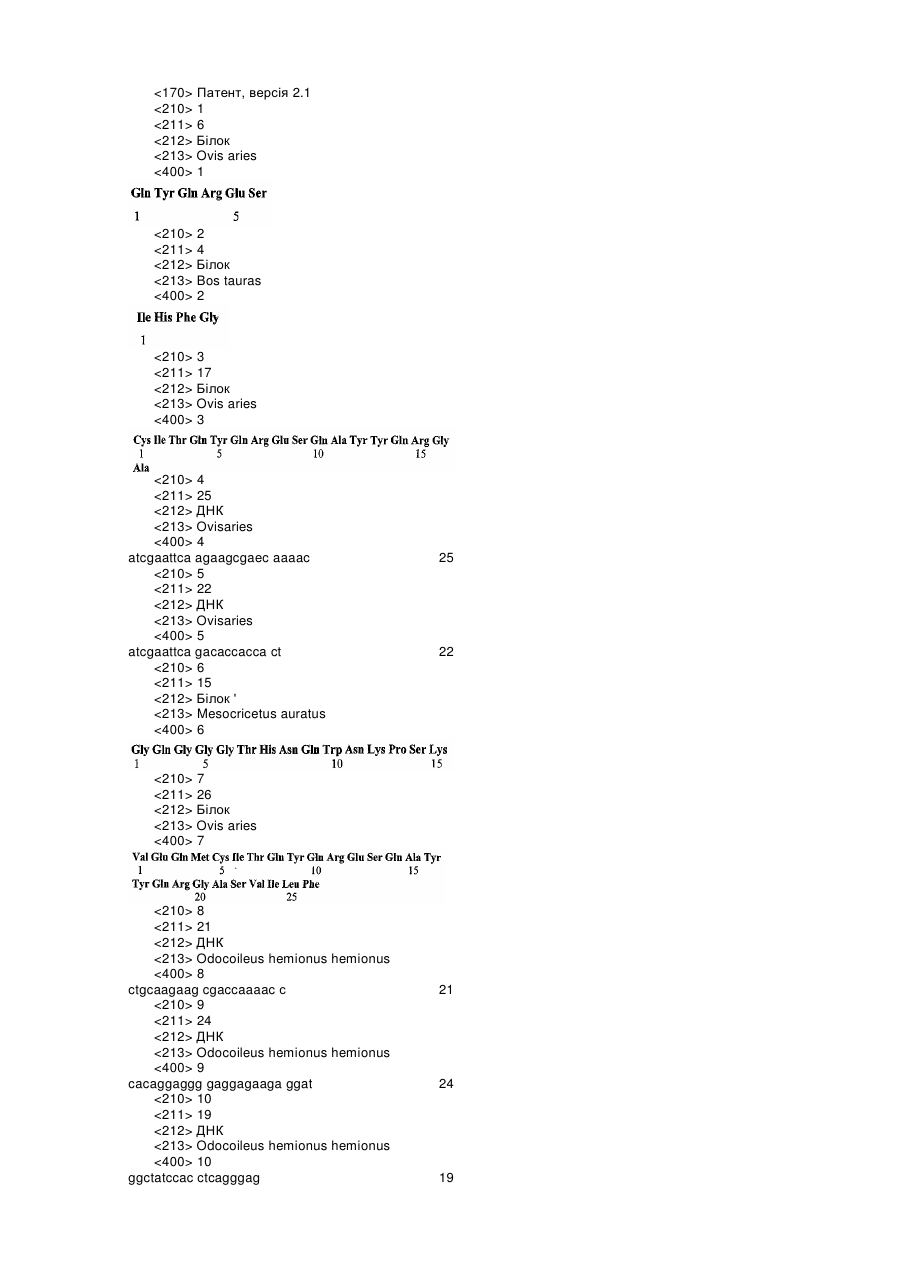 <170> Патент, версія 2.1
<210> 1
<211> 6
<212> Білок
<213> Ovis aries
<400> 1
Gln Tyr Gln Arg Glu Ser
1 5
<210> 2
<211> 4
<212> Білок
<213> Bos tauras
<400> 2
Ile His Phe Gly
1
<210> 3
<211> 17
<212> Білок
<213> Ovis aries
<400> 3
Cys Ile Thr Gln Tyr Gln Arg Glu Ser Gln Ala Tyr Tyr Gln Arg Gly
1 5 10 15
Ala
<210> 4
<211> 25
<212> ДНК
<213> Ovisaries
<400> 4
atcgaattca agaagcgaec aaaac 25
<210> 5
<211> 22
<212> ДНК
<213> Ovisaries
<400> 5
atcgaattca gacaccacca ct 22
<210> 6
<211> 15
<212> Білок '
<213> Mesocricetus auratus
<400> 6
Gly Gln Gly Gly Gly Thr His Asn Gln Trp Asn Lys Pro Ser Lys
1 5 10 15
<210> 7
<211> 26
<212> Білок
<213> Ovis aries
<400> 7
Val Glu Gln Met Cys Ile Thr Gln Tyr Gln Arg Glu Ser Gln Ala Tyr
1 5 10 15
Tyr Gln Arg Gly Ala Ser Val Ile Leu Phe
20 25
<210> 8
<211> 21
<212> ДНК
<213> Odocoileus hemionus hemionus
<400> 8
ctgcaagaag cgaccaaaac c 21
<210> 9
<211> 24
<212> ДНК
<213> Odocoileus hemionus hemionus
<400> 9
cacaggaggg gaggagaaga ggat 24
<210> 10
<211> 19
<212> ДНК
<213> Odocoileus hemionus hemionus
<400> 10
ggctatccac ctcagggag 19